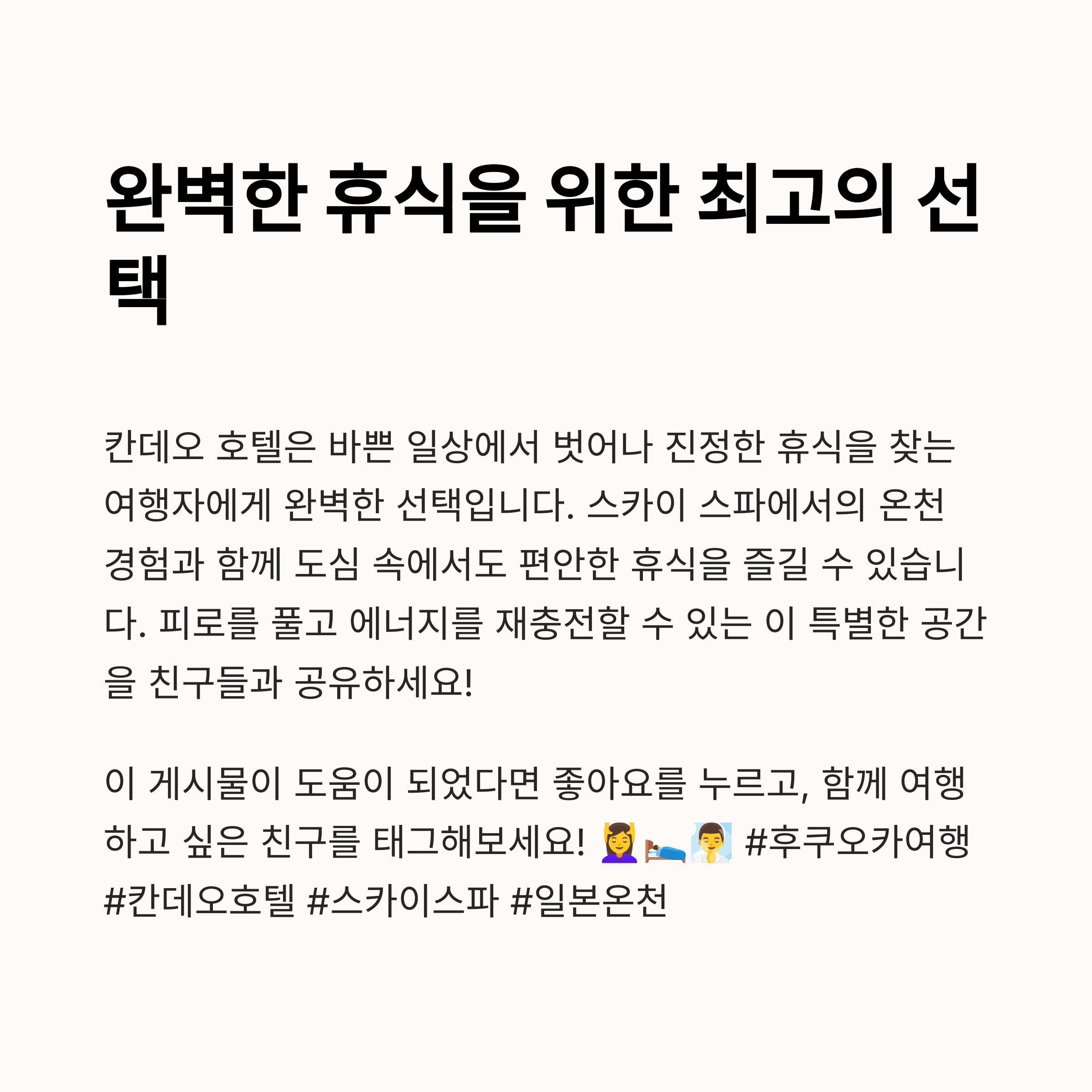 완벽한 휴식을 위한 최고의 선택

칸데오 호텔은 바쁜 일상에서 벗어나 진정한 휴식을 찾는 여행자에게 완벽한 선택입니다. 스카이 스파에서의 온천 경험과 함께 도심 속에서도 편안한 휴식을 즐길 수 있습니다. 피로를 풀고 에너지를 재충전할 수 있는 이 특별한 공간을 친구들과 공유하세요!

이 게시물이 도움이 되었다면 좋아요를 누르고, 함께 여행하고 싶은 친구를 태그해보세요! 💆‍♀️🛌🧖‍♂️ #후쿠오카여행 #칸데오호텔 #스카이스파 #일본온천